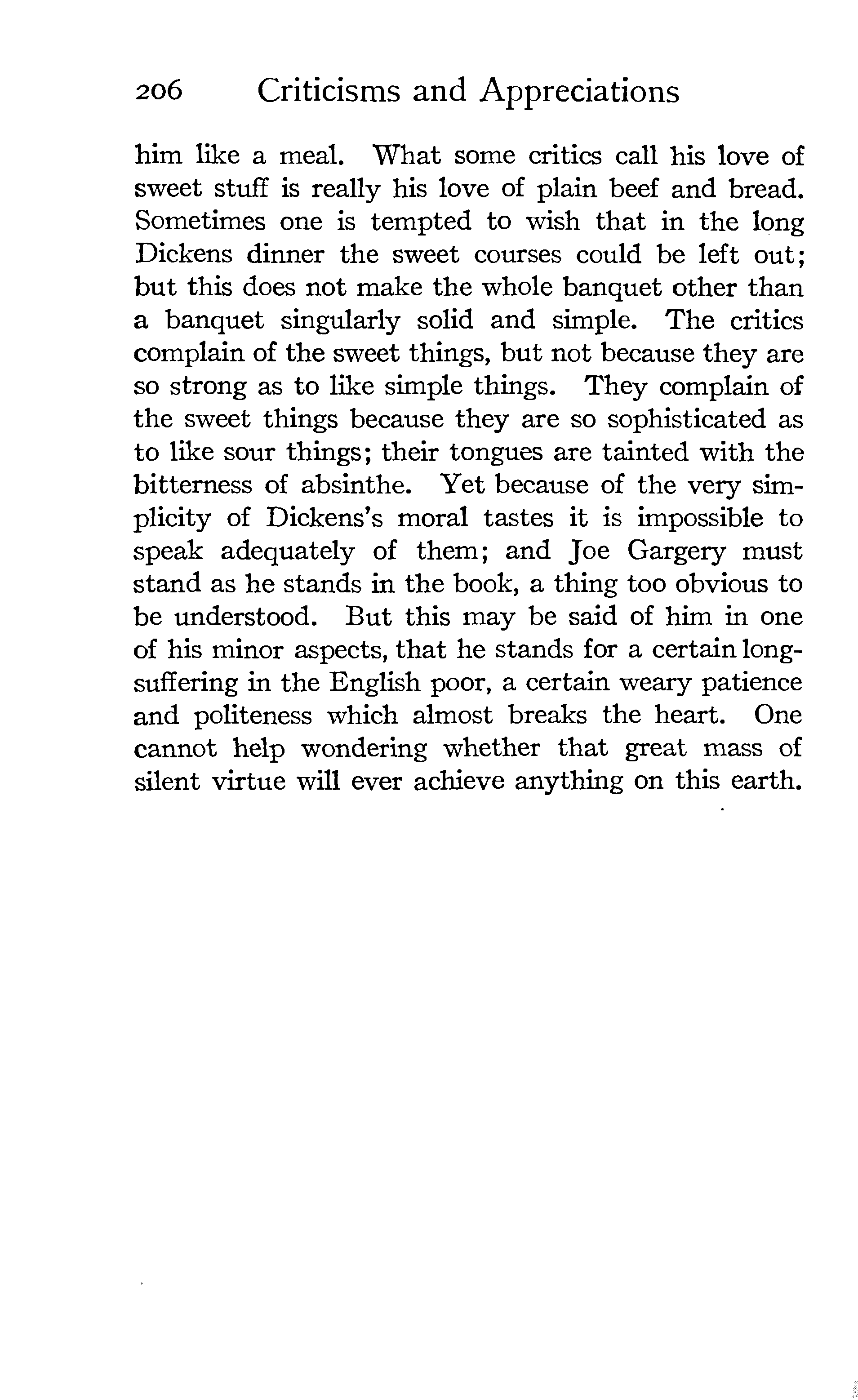 206 Criticisms and Appreciations

him like a meal. What some critics call his love of sweet stuff is really his love of plain beef and bread. Sometimes one is tempted to wish that in the long Dickens dinner the sweet courses could be left out; but this does not make the whole banquet other than a banquet singularly solid and simple. The critics complain of the sweet things, but not because they are so strong as to like simple things. They complain of the sweet things because they are so sophisticated as to like sour things; their tongues are tainted with the bitterness of absinthe. Yet because of the very simplicity of Dickens's moral tastes it is impossible to speak adequately of them; and Joe Gargery must stand as he stands in the book, a thing too obvious to be understood. But this may be said of him in one of his minor aspects, that he stands for a certain long-suffering in the English poor, a certain weary patience and politeness which almost breaks the heart. One cannot help wondering whether that great mass of silent virtue will ever achieve anything on this earth.